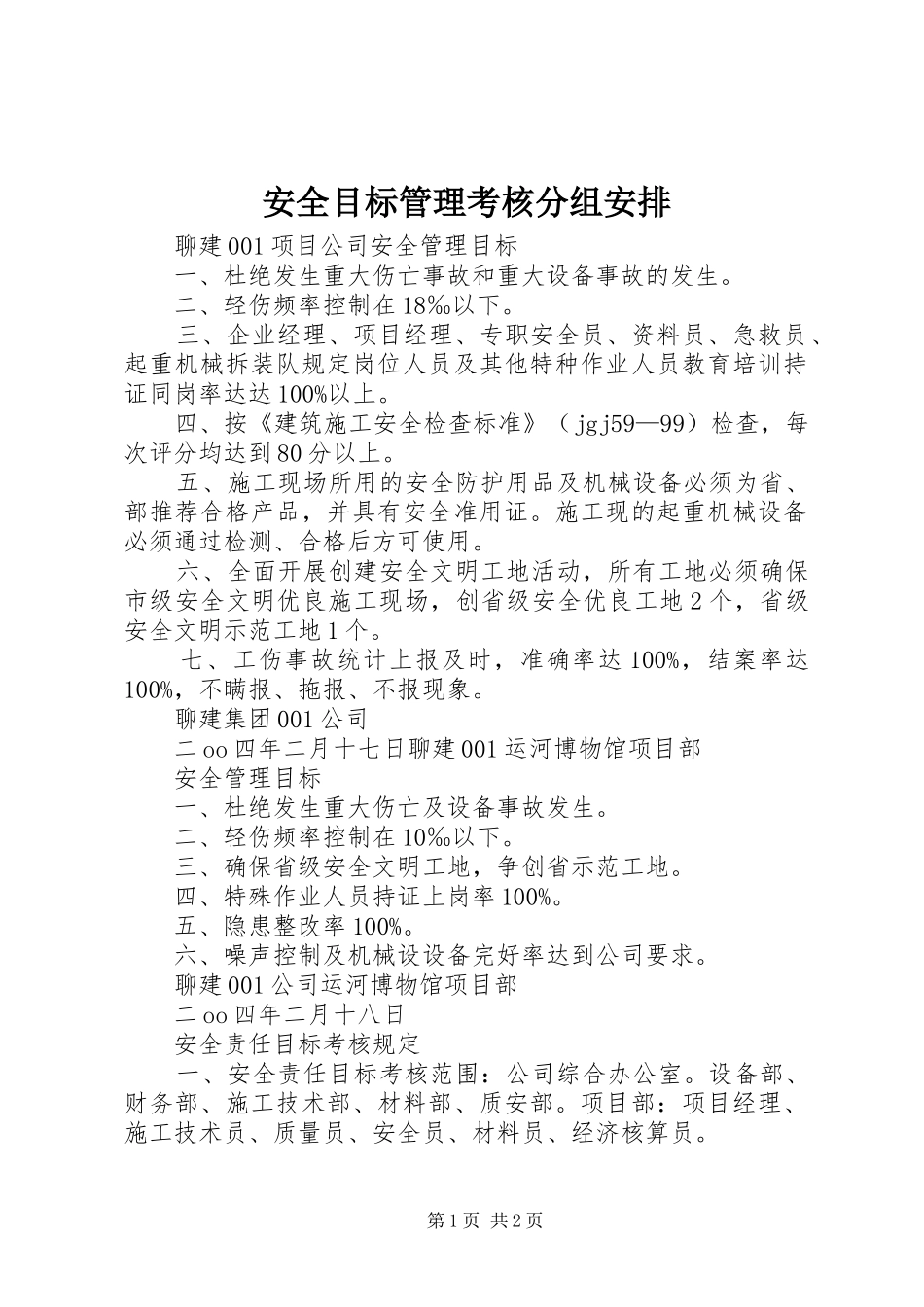 安全目标管理考核分组安排

聊建001项目公司安全管理目标

一、杜绝发生重大伤亡事故和重大设备事故的发生。

二、轻伤频率控制在18‰以下。

三、企业经理、项目经理、专职安全员、资料员、急救员、起重机械拆装队规定岗位人员及其他特种作业人员教育培训持证同岗率达达100%以上。

四、按《建筑施工安全检查标准》（jgj59—99）检查，每次评分均达到80分以上。

五、施工现场所用的安全防护用品及机械设备必须为省、部推荐合格产品，并具有安全准用证。施工现的起重机械设备必须通过检测、合格后方可使用。

六、全面开展创建安全文明工地活动，所有工地必须确保市级安全文明优良施工现场，创省级安全优良工地2个，省级安全文明示范工地1个。

七、工伤事故统计上报及时，准确率达100%，结案率达100%，不瞒报、拖报、不报现象。

聊建集团001公司

二oo四年二月十七日聊建001运河博物馆项目部

安全管理目标

一、杜绝发生重大伤亡及设备事故发生。

二、轻伤频率控制在10‰以下。

三、确保省级安全文明工地，争创省示范工地。

四、特殊作业人员持证上岗率100%。

五、隐患整改率100%。

六、噪声控制及机械设设备完好率达到公司要求。

聊建001公司运河博物馆项目部

二oo四年二月十八日

安全责任目标考核规定

一、安全责任目标考核范围：公司综合办公室。设备部、财务部、施工技术部、材料部、质安部。项目部：项目经理、施工技术员、质量员、安全员、材料员、经济核算员。

第1页 共2页